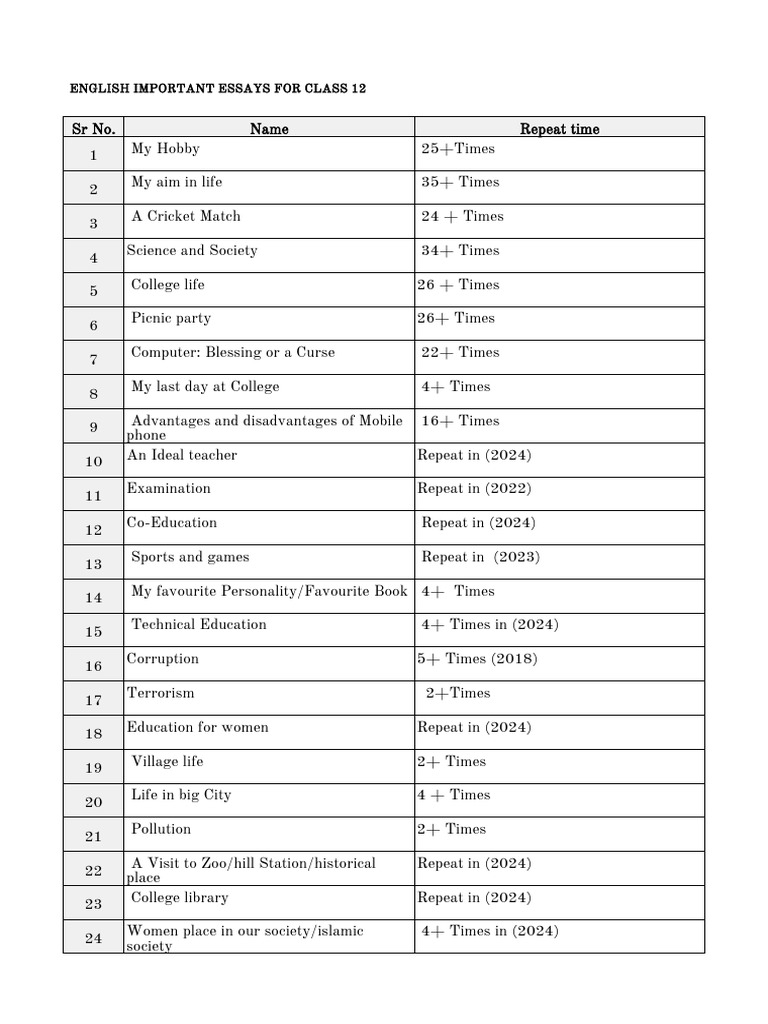 ENGLISH IMPORTANT ESSAYS FOR CLASS 12

| Sr No. | Name | Repeat time |
|---|---|---|
| 1 | My Hobby | 25+Times |
| 2 | My aim in life | 35+ Times |
| 3 | A Cricket Match | 24 + Times |
| 4 | Science and Society | 34+ Times |
| 5 | College life | 26 + Times |
| 6 | Picnic party | 26+ Times |
| 7 | Computer: Blessing or a Curse | 22+ Times |
| 8 | My last day at College | 4+ Times |
| 9 | Advantages and disadvantages of Mobile phone | 16+ Times |
| 10 | An Ideal teacher | Repeat in (2024) |
| 11 | Examination | Repeat in (2022) |
| 12 | Co-Education | Repeat in (2024) |
| 13 | Sports and games | Repeat in (2023) |
| 14 | My favourite Personality/Favourite Book | 4+ Times |
| 15 | Technical Education | 4+ Times in (2024) |
| 16 | Corruption | 5+ Times (2018) |
| 17 | Terrorism | 2+Times |
| 18 | Education for women | Repeat in (2024) |
| 19 | Village life | 2+ Times |
| 20 | Life in big City | 4 + Times |
| 21 | Pollution | 2+ Times |
| 22 | A Visit to Zoo/hill Station/historical place | Repeat in (2024) |
| 23 | College library | Repeat in (2024) |
| 24 | Women place in our society/islamic society | 4+ Times in (2024) |